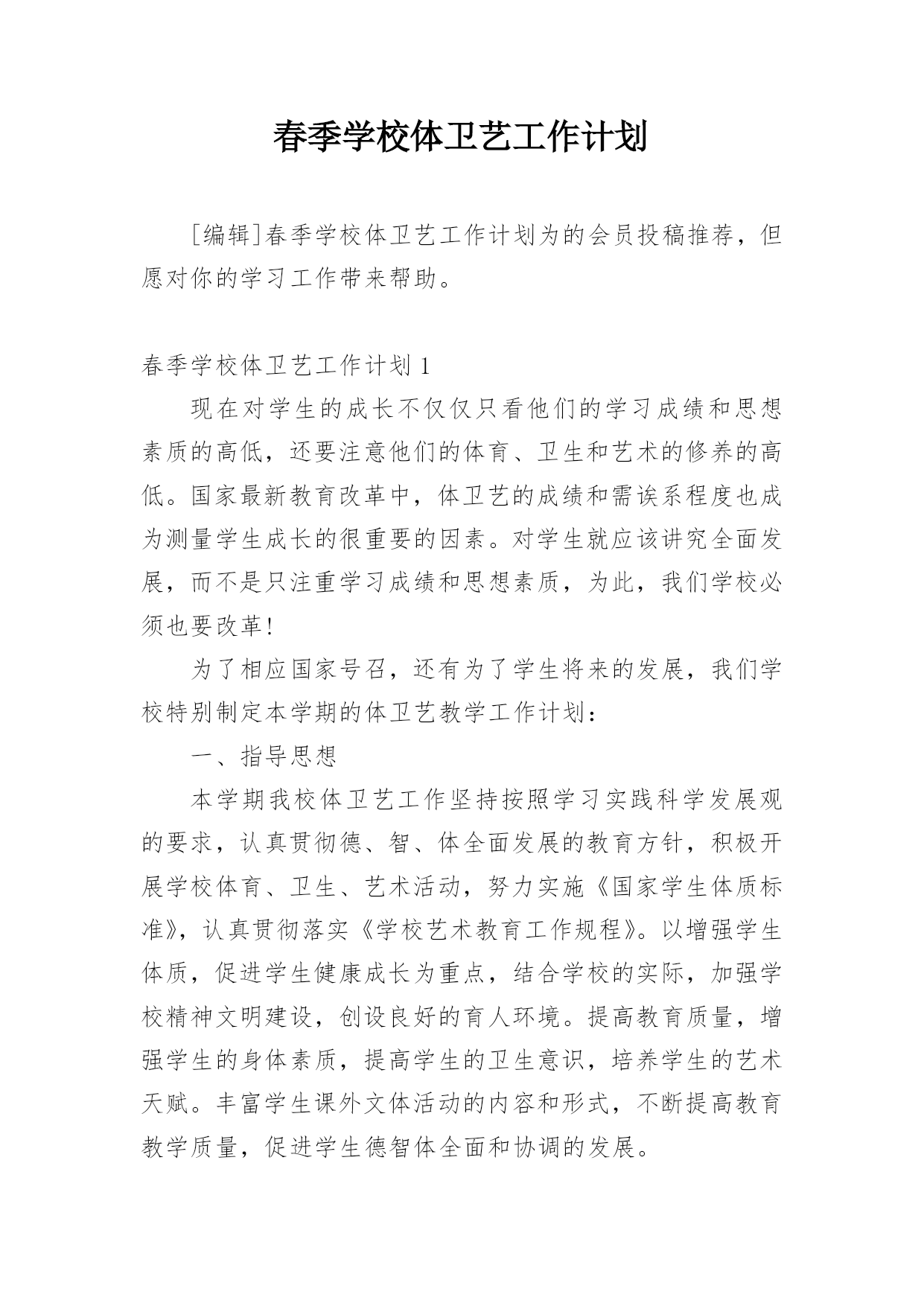 春季学校体卫艺工作计划

[编辑]春季学校体卫艺工作计划为的会员投稿推荐，但愿对你的学习工作带来帮助。

春季学校体卫艺工作计划 1

现在对学生的成长不仅仅只看他们的学习成绩和思想素质的高低，还要注意他们的体育、卫生和艺术的修养的高低。国家最新教育改革中，体卫艺的成绩和需诶系程度也成为测量学生成长的很重要的因素。对学生就应该讲究全面发展，而不是只注重学习成绩和思想素质，为此，我们学校必须也要改革!

为了相应国家号召，还有为了学生将来的发展，我们学校特别制定本学期的体卫艺教学工作计划：

一、指导思想

本学期我校体卫艺工作坚持按照学习实践科学发展观的要求，认真贯彻德、智、体全面发展的教育方针，积极开展学校体育、卫生、艺术活动，努力实施《国家学生体质标准》，认真贯彻落实《学校艺术教育工作规程》。以增强学生体质，促进学生健康成长为重点，结合学校的实际，加强学校精神文明建设，创设良好的育人环境。提高教育质量，增强学生的身体素质，提高学生的卫生意识，培养学生的艺术天赋。丰富学生课外文体活动的内容和形式，不断提高教育教学质量，促进学生德智体全面和协调的发展。